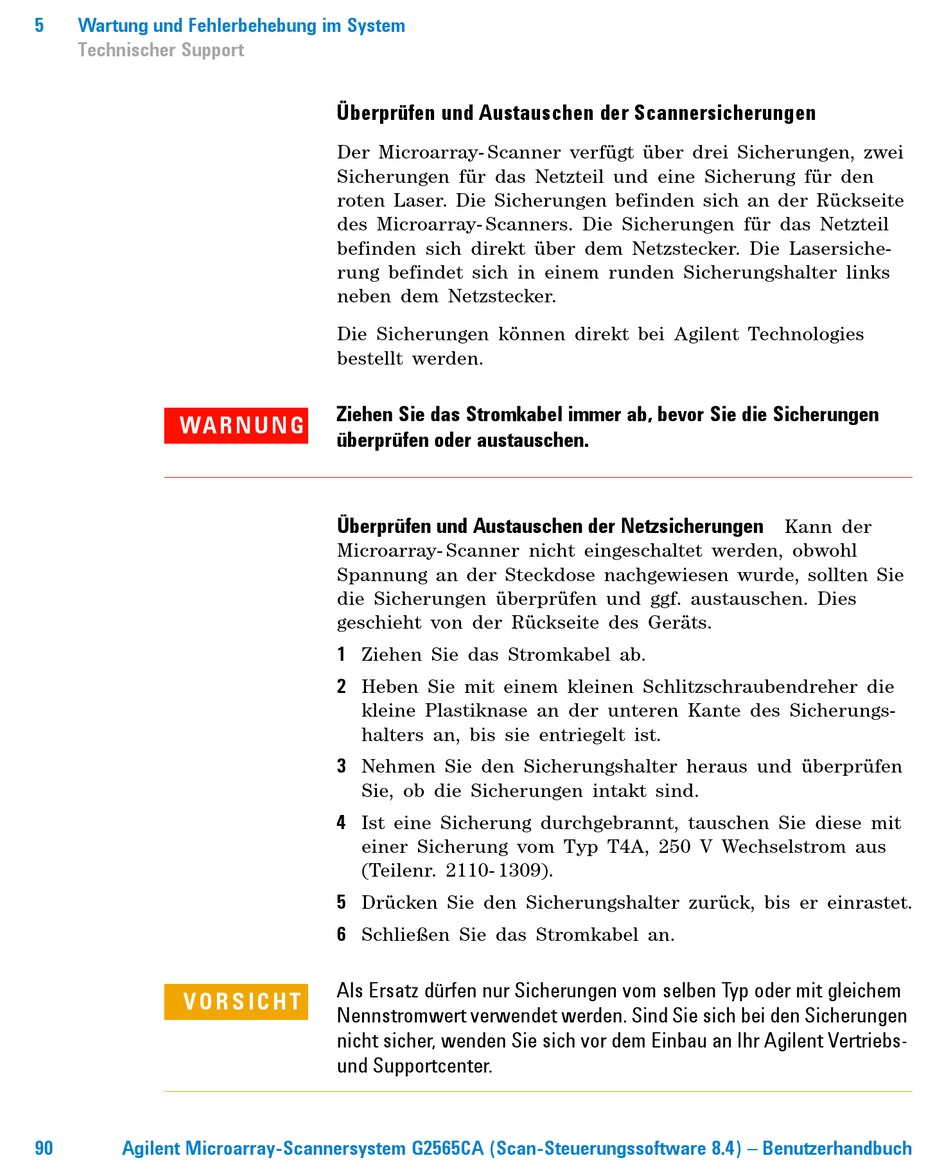 5 Wartung und Fehlerbehebung im System
Technischer Support

Überprüfen und Austauschen der Scannersicherungen

Der Microarray-Scanner verfügt über drei Sicherungen, zwei Sicherungen für das Netzteil und eine Sicherung für den roten Laser. Die Sicherungen befinden sich an der Rückseite des Microarray-Scanners. Die Sicherungen für das Netzteil befinden sich direkt über dem Netzstecker. Die Lasersicherung befindet sich in einem runden Sicherungshalter links neben dem Netzstecker.

Die Sicherungen können direkt bei Agilent Technologies bestellt werden.

WARNUNG

Ziehen Sie das Stromkabel immer ab, bevor Sie die Sicherungen überprüfen oder austauschen.

Überprüfen und Austauschen der Netzsicherungen Kann der Microarray-Scanner nicht eingeschaltet werden, obwohl Spannung an der Steckdose nachgewiesen wurde, sollten Sie die Sicherungen überprüfen und ggf. austauschen. Dies geschieht von der Rückseite des Geräts.

1 Ziehen Sie das Stromkabel ab.

2 Heben Sie mit einem kleinen Schlitzschraubendreher die kleine Plastiknase an der unteren Kante des Sicherungshalters an, bis sie entriegelt ist.

3 Nehmen Sie den Sicherungshalter heraus und überprüfen Sie, ob die Sicherungen intakt sind.

4 Ist eine Sicherung durchgebrannt, tauschen Sie diese mit einer Sicherung vom Typ T4A, 250 V Wechselstrom aus (Teilenr. 2110-1309).

5 Drücken Sie den Sicherungshalter zurück, bis er einrastet.

6 Schließen Sie das Stromkabel an.

VORSICHT

Als Ersatz dürfen nur Sicherungen vom selben Typ oder mit gleichem Nennstromwert verwendet werden. Sind Sie sich bei den Sicherungen nicht sicher, wenden Sie sich vor dem Einbau an Ihr Agilent Vertriebs- und Supportcenter.

90 Agilent Microarray-Scannersystem G2565CA (Scan-Steuerungssoftware 8.4) – Benutzerhandbuch